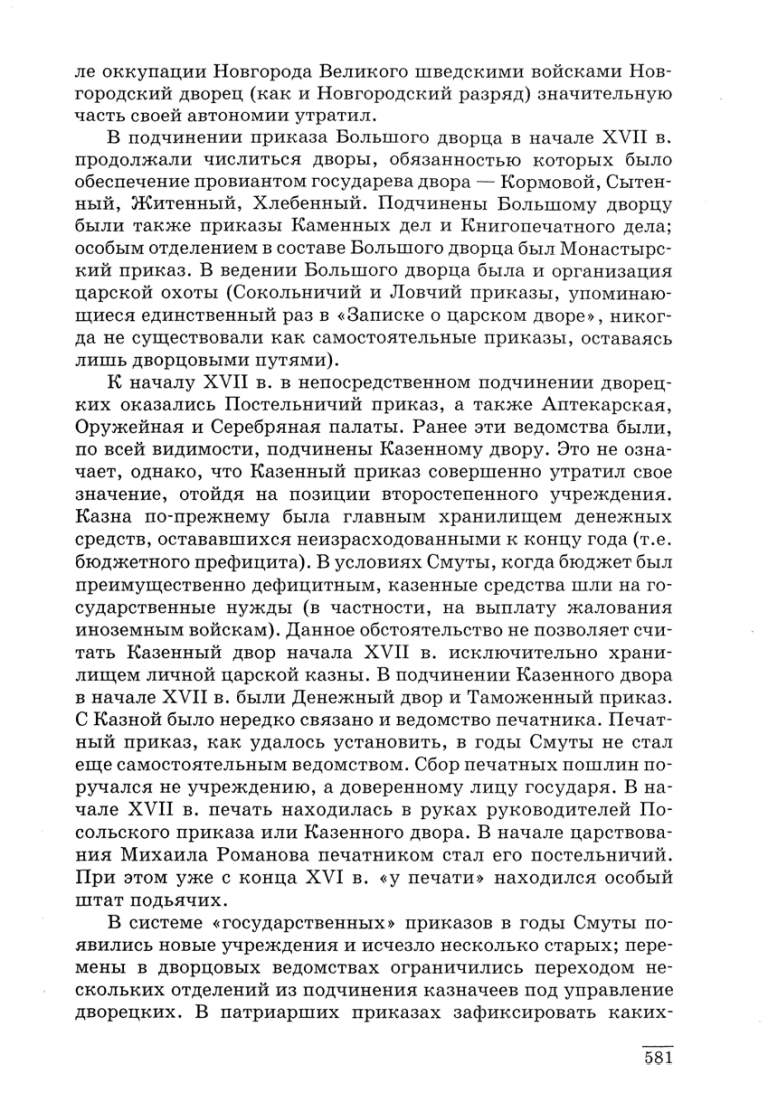 ле оккупации Новгорода Великого шведскими войсками Новгородский дворец (как и Новгородский разряд) значительную часть своей автономии утратил.

В подчинении приказа Большого дворца в начале XVII в. продолжали числиться дворы, обязанностью которых было обеспечение провиантом государева двора — Кормовой, Сытенный, Житенный, Хлебенный. Подчинены Большому дворцу были также приказы Каменных дел и Книгопечатного дела; особым отделением в составе Большого дворца был Монастырский приказ. В ведении Большого дворца была и организация царской охоты (Сокольничий и Ловчий приказы, упоминающиеся единственный раз в «Записке о царском дворе», никогда не существовали как самостоятельные приказы, оставаясь лишь дворцовыми путями).

К началу XVII в. в непосредственном подчинении дворецких оказались Постельничий приказ, а также Аптекарская, Оружейная и Серебряная палаты. Ранее эти ведомства были, по всей видимости, подчинены Казенному двору. Это не означает, однако, что Казенный приказ совершенно утратил свое значение, отойдя на позиции второстепенного учреждения. Казна по-прежнему была главным хранилищем денежных средств, остававшихся неизрасходованными к концу года (т.е. бюджетного префицита). В условиях Смуты, когда бюджет был преимущественно дефицитным, казенные средства шли на государственные нужды (в частности, на выплату жалования иноземным войскам). Данное обстоятельство не позволяет считать Казенный двор начала XVII в. исключительно хранилищем личной царской казны. В подчинении Казенного двора в начале XVII в. были Денежный двор и Таможенный приказ. С Казной было нередко связано и ведомство печатника. Печатный приказ, как удалось установить, в годы Смуты не стал еще самостоятельным ведомством. Сбор печатных пошлин поручался не учреждению, а доверенному лицу государя. В начале XVII в. печать находилась в руках руководителей Посольского приказа или Казенного двора. В начале царствования Михаила Романова печатником стал его постельничий. При этом уже с конца XVI в. «у печати» находился особый штат подьячих.

В системе «государственных» приказов в годы Смуты появились новые учреждения и исчезло несколько старых; перемены в дворцовых ведомствах ограничились переходом нескольких отделений из подчинения казначеев под управление дворецких. В патриарших приказах зафиксировать каких-

581